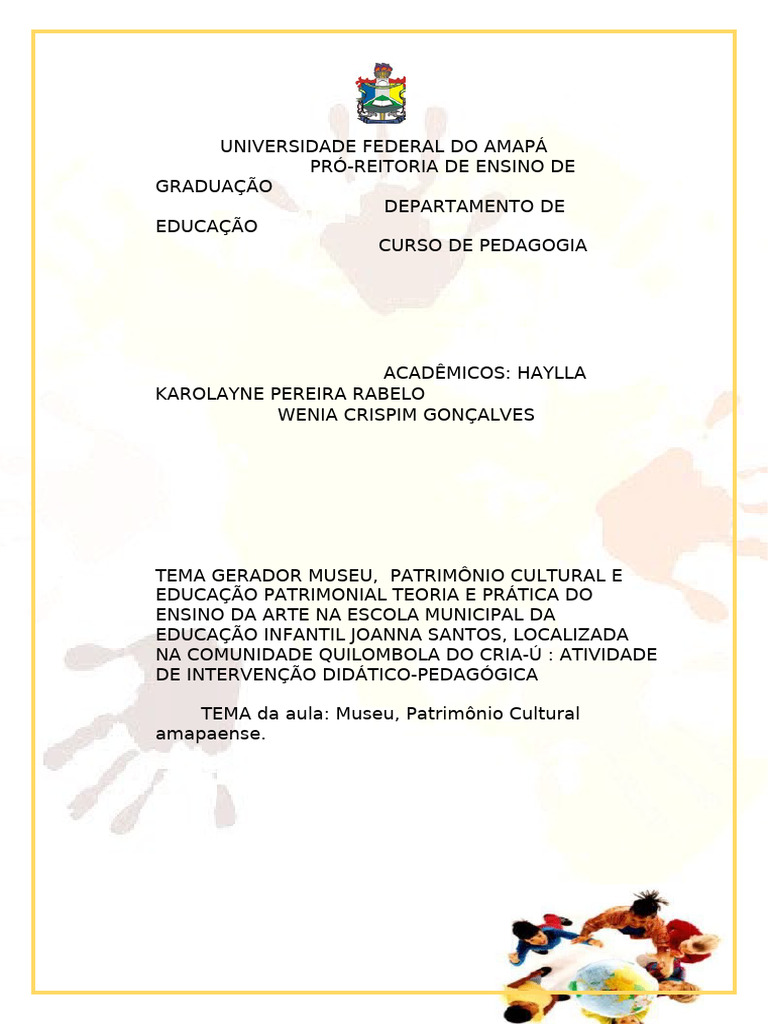 UNIVERSIDADE FEDERAL DO AMAPÁ
PRÓ-REITORIA DE ENSINO DE GRADUAÇÃO
DEPARTAMENTO DE EDUCAÇÃO
CURSO DE PEDAGOGIA

ACADÊMICOS: HAYLLA KAROLAYNE PEREIRA RABELO
WENIA CRISPIM GONÇALVES

TEMA GERADOR MUSEU, PATRIMÔNIO CULTURAL E EDUCAÇÃO PATRIMONIAL TEORIA E PRÁTICA DO ENSINO DA ARTE NA ESCOLA MUNICIPAL DA EDUCAÇÃO INFANTIL JOANNA SANTOS, LOCALIZADA NA COMUNIDADE QUILOMBOLA DO CRIA-Ú : ATIVIDADE DE INTERVENÇÃO DIDÁTICO-PEDAGÓGICA

TEMA da aula: Museu, Patrimônio Cultural amapaense.